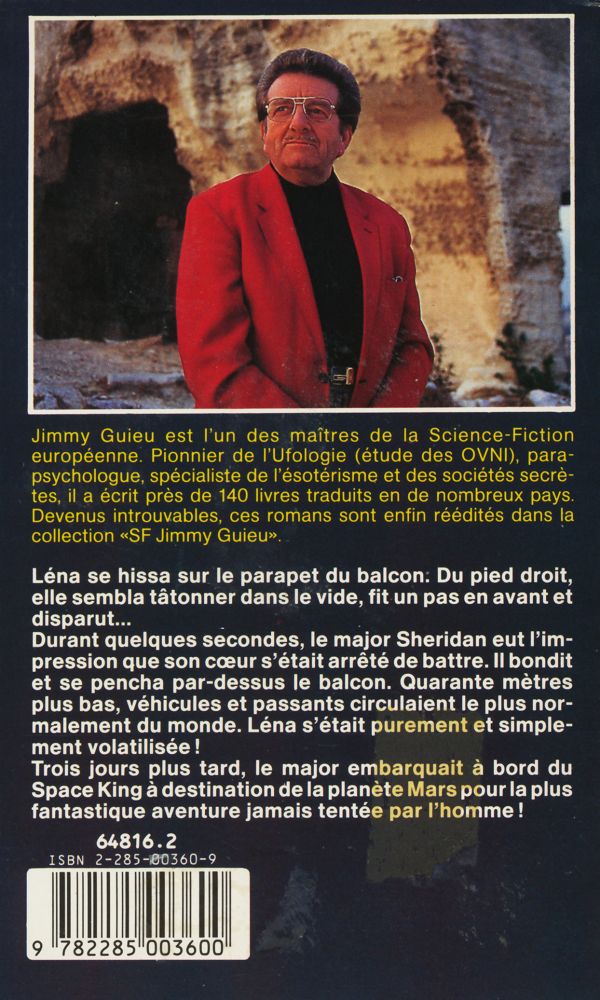 Jimmy Guieu est l'un des maîtres de la Science-Fiction européenne. Pionnier de l'Ufologie (étude des OVNI), parapsychologue, spécialiste de l'ésotérisme et des sociétés secrètes, il a écrit près de 140 livres traduits en de nombreux pays. Devenus introuvables, ces romans sont enfin réédités dans la collection «SF Jimmy Guieu».

Léna se hissa sur le parapet du balcon. Du pied droit, elle sembla tâtonner dans le vide, fit un pas en avant et disparut...
Durant quelques secondes, le major Sheridan eut l'impression que son cœur s'était arrêté de battre. Il bondit et se pencha par-dessus le balcon. Quarante mètres plus bas, véhicules et passants circulaient le plus normalement du monde. Léna s'était purement et simplement volatilisée !
Trois jours plus tard, le major embarquait à bord du Space King à destination de la planète Mars pour la plus fantastique aventure jamais tentée par l'homme !

64816.2
ISBN 2-285-00360-9

9 782285 003600